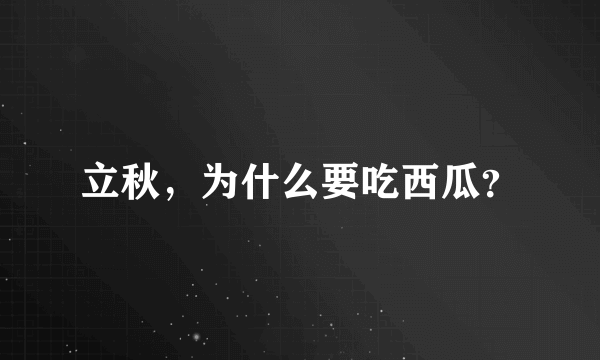 立秋，为什么要吃西瓜?